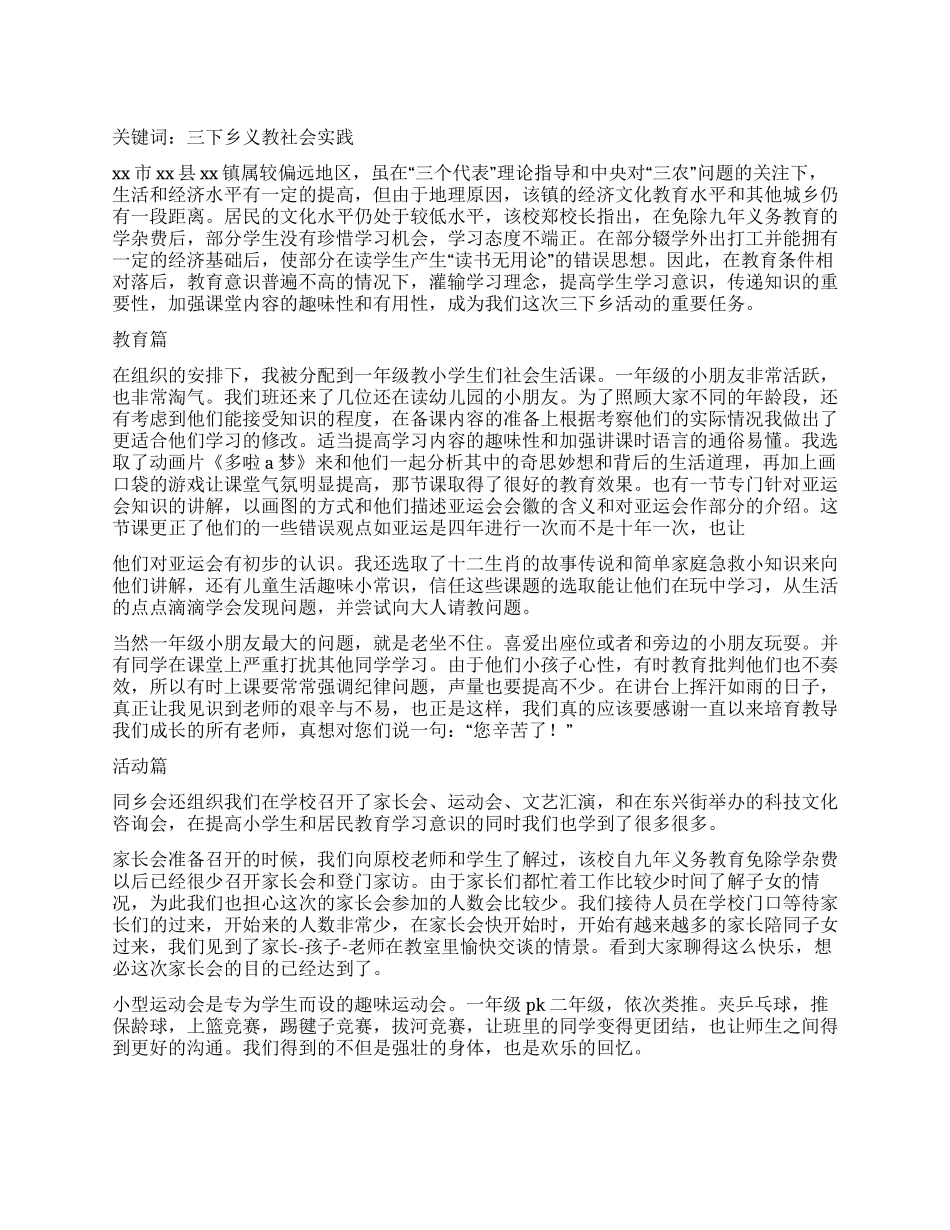 关键词：三下乡义教社会实践

xx 市 xx 县 xx 镇属较偏远地区，虽在“三个代表”理论指导和中央对“三农”问题的关注下，生活和经济水平有一定的提高，但由于地理原因，该镇的经济文化教育水平和其他城乡仍有一段距离。居民的文化水平仍处于较低水平，该校郑校长指出，在免除九年义务教育的学杂费后，部分学生没有珍惜学习机会，学习态度不端正。在部分辍学外出打工并能拥有一定的经济基础后，使部分在读学生产生“读书无用论”的错误思想。因此，在教育条件相对落后，教育意识普遍不高的情况下，灌输学习理念，提高学生学习意识，传递知识的重要性，加强课堂内容的趣味性和有用性，成为我们这次三下乡活动的重要任务。

教育篇

在组织的安排下，我被分配到一年级教小学生们社会生活课。一年级的小朋友非常活跃，也非常淘气。我们班还来了几位还在读幼儿园的小朋友。为了照顾大家不同的年龄段，还有考虑到他们能接受知识的程度，在备课内容的准备上根据考察他们的实际情况我做出了更适合他们学习的修改。适当提高学习内容的趣味性和加强讲课时语言的通俗易懂。我选取了动画片《多啦 a 梦》来和他们一起分析其中的奇思妙想和背后的生活道理，再加上画口袋的游戏让课堂气氛明显提高，那节课取得了很好的教育效果。也有一节专门针对亚运会知识的讲解，以画图的方式和他们描述亚运会会徽的含义和对亚运会作部分的介绍。这节课更正了他们的一些错误观点如亚运是四年进行一次而不是十年一次，也让

他们对亚运会有初步的认识。我还选取了十二生肖的故事传说和简单家庭急救小知识来向他们讲解，还有儿童生活趣味小常识，信任这些课题的选取能让他们在玩中学习，从生活的点点滴滴学会发现问题，并尝试向大人请教问题。

当然一年级小朋友最大的问题，就是老坐不住。喜爱出座位或者和旁边的小朋友玩耍。并有同学在课堂上严重打扰其他同学学习。由于他们小孩子心性，有时教育批判他们也不奏效，所以有时上课要常常强调纪律问题，声量也要提高不少。在讲台上挥汗如雨的日子，真正让我见识到老师的艰辛与不易，也正是这样，我们真的应该要感谢一直以来培育教导我们成长的所有老师，真想对您们说一句：“您辛苦了！”

活动篇

同乡会还组织我们在学校召开了家长会、运动会、文艺汇演，和在东兴街举办的科技文化咨询会，在提高小学生和居民教育学习意识的同时我们也学到了很多很多。

家长会准备召开的时候，我们向原校老师和学生了解过，该校自九年义务教育免除学杂费以后已经很少召开家长会和登门家访。由于家长们都忙着工作比较少时间了解子女的情况，为此我们也担心这次的家长会参加的人数会比较少。我们接待人员在学校门口等待家长们的过来，开始来的人数非常少，在家长会快开始时，开始有越来越多的家长陪同子女过来，我们见到了家长-孩子-老师在教室里愉快交谈的情景。看到大家聊得这么快乐，想必这次家长会的目的已经达到了。

小型运动会是专为学生而设的趣味运动会。一年级 pk 二年级，依次类推。夹乒乓球，推保龄球，上篮竞赛，踢毽子竞赛，拔河竞赛，让班里的同学变得更团结，也让师生之间得到更好的沟通。我们得到的不但是强壮的身体，也是欢乐的回忆。